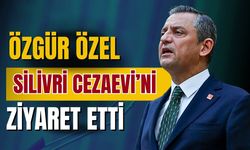 ÖZGÜR ÖZEL
SİLİVRİ CEZAEVİ'Nİ
ZİYARET ETTİ